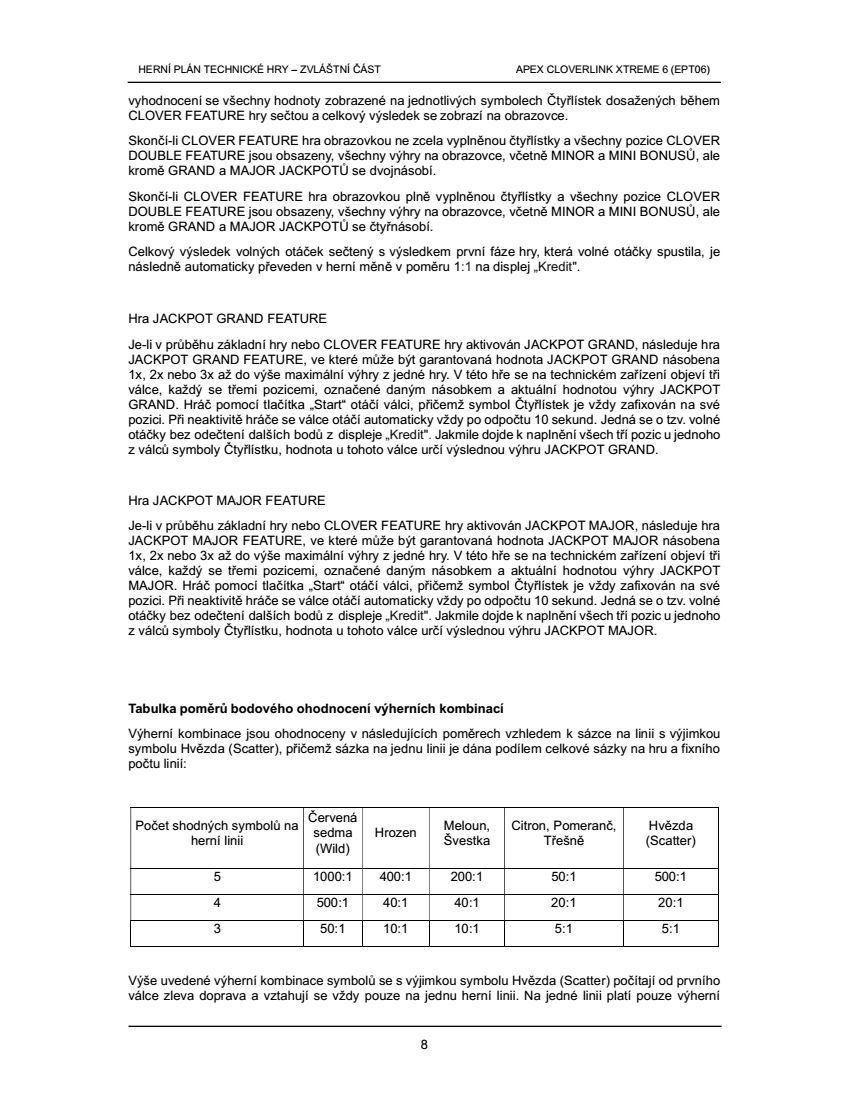 HERNÍ PLÁN TECHNICKÉ HRY – ZVLÁŠTNÍ ČÁST

APEX CLOVERLINK XTREME 6 (EPT06)

vyhodnocení se všechny hodnoty zobrazené na jednotlivých symbolech Čtyřlístek dosažených během CLOVER FEATURE hry sečtou a celkový výsledek se zobrazí na obrazovce.

Skončí-li CLOVER FEATURE hra obrazovkou ne zcela vyplněnou čtyřlístky a všechny pozice CLOVER DOUBLE FEATURE jsou obsazeny, všechny výhry na obrazovce, včetně MINOR a MINI BONUSŮ, ale kromě GRAND a MAJOR JACKPOTŮ se dvojnásobí.

Skončí-li CLOVER FEATURE hra obrazovkou plně vyplněnou čtyřlístky a všechny pozice CLOVER DOUBLE FEATURE jsou obsazeny, všechny výhry na obrazovce, včetně MINOR a MINI BONUSŮ, ale kromě GRAND a MAJOR JACKPOTŮ se čtyřnásobí.

Celkový výsledek volných otáček sečtený s výsledkem první fáze hry, která volné otáčky spustila, je následně automaticky převeden v herní měně v poměru 1:1 na displej „Kredit".

Hra JACKPOT GRAND FEATURE

Je-li v průběhu základní hry nebo CLOVER FEATURE hry aktivován JACKPOT GRAND, následuje hra JACKPOT GRAND FEATURE, ve které může být garantovaná hodnota JACKPOT GRAND násobena 1x, 2x nebo 3x až do výše maximální výhry z jedné hry. V této hře se na technickém zařízení objeví tři válce, každý se třemi pozicemi, označené daným násobkem a aktuální hodnotou výhry JACKPOT GRAND. Hráč pomocí tlačítka „Start" otáčí válci, přičemž symbol Čtyřlístek je vždy zafixován na své pozici. Při neaktivitě hráče se válce otáčí automaticky vždy po odpočtu 10 sekund. Jedná se o tzv. volné otáčky bez odečtení dalších bodů z displeje „Kredit". Jakmile dojde k naplnění všech tří pozic u jednoho z válců symboly Čtyřlístku, hodnota u tohoto válce určí výslednou výhru JACKPOT GRAND.

Hra JACKPOT MAJOR FEATURE

Je-li v průběhu základní hry nebo CLOVER FEATURE hry aktivován JACKPOT MAJOR, následuje hra JACKPOT MAJOR FEATURE, ve které může být garantovaná hodnota JACKPOT MAJOR násobena 1x, 2x nebo 3x až do výše maximální výhry z jedné hry. V této hře se na technickém zařízení objeví tři válce, každý se třemi pozicemi, označené daným násobkem a aktuální hodnotou výhry JACKPOT MAJOR. Hráč pomocí tlačítka „Start" otáčí válci, přičemž symbol Čtyřlístek je vždy zafixován na své pozici. Při neaktivitě hráče se válce otáčí automaticky vždy po odpočtu 10 sekund. Jedná se o tzv. volné otáčky bez odečtení dalších bodů z displeje „Kredit". Jakmile dojde k naplnění všech tří pozic u jednoho z válců symboly Čtyřlístku, hodnota u tohoto válce určí výslednou výhru JACKPOT MAJOR.

Tabulka poměrů bodového ohodnocení výherních kombinací

Výherní kombinace jsou ohodnoceny v následujících poměrech vzhledem k sázce na linii s výjimkou symbolu Hvězda (Scatter), přičemž sázka na jednu linii je dána podílem celkové sázky na hru a fixního počtu linií:

| Počet shodných symbolů na herní linii | Červená sedma (Wild) | Hrozen | Meloun, Švestka | Citron, Pomeranč, Třešně | Hvězda (Scatter) |
|---|---|---|---|---|---|
| 5 | 1000:1 | 400:1 | 200:1 | 50:1 | 500:1 |
| 4 | 500:1 | 40:1 | 40:1 | 20:1 | 20:1 |
| 3 | 50:1 | 10:1 | 10:1 | 5:1 | 5:1 |

Výše uvedené výherní kombinace symbolů se s výjimkou symbolu Hvězda (Scatter) počítají od prvního válce zleva doprava a vztahují se vždy pouze na jednu herní linii. Na jedné linii platí pouze výherní

8